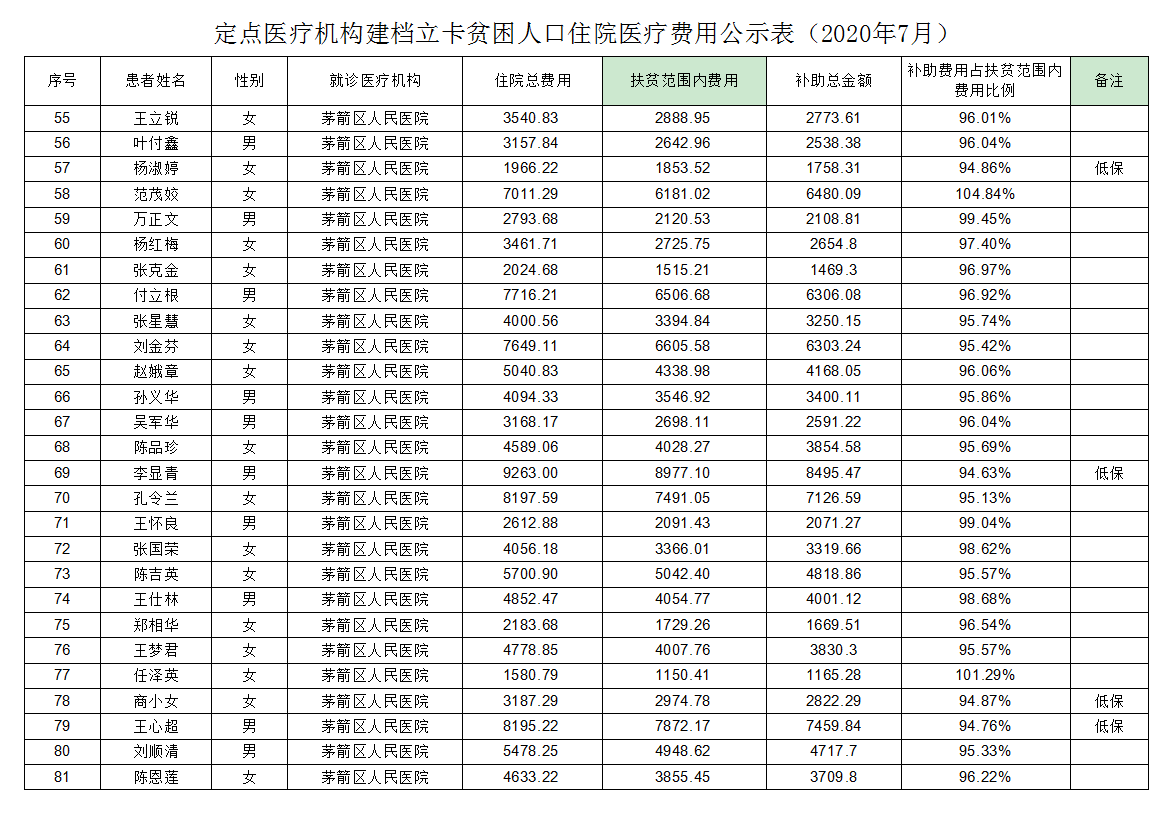 定点医疗机构建档立卡贫困人口住院医疗费用公示表（2020年7月）

| 序号 | 患者姓名 | 性别 | 就诊医疗机构 | 住院总费用 | 扶贫范围内费用 | 补助总金额 | 补助费用占扶贫范围内费用比例 | 备注 |
|---|---|---|---|---|---|---|---|---|
| 55 | 王立锐 | 女 | 茅箭区人民医院 | 3540.83 | 2888.95 | 2773.61 | 96.01% | |
| 56 | 叶付鑫 | 男 | 茅箭区人民医院 | 3157.84 | 2642.96 | 2538.38 | 96.04% | |
| 57 | 杨淑婷 | 女 | 茅箭区人民医院 | 1966.22 | 1853.52 | 1758.31 | 94.86% | 低保 |
| 58 | 范茂姣 | 女 | 茅箭区人民医院 | 7011.29 | 6181.02 | 6480.09 | 104.84% | |
| 59 | 万正文 | 男 | 茅箭区人民医院 | 2793.68 | 2120.53 | 2108.81 | 99.45% | |
| 60 | 杨红梅 | 女 | 茅箭区人民医院 | 3461.71 | 2725.75 | 2654.8 | 97.40% | |
| 61 | 张克金 | 女 | 茅箭区人民医院 | 2024.68 | 1515.21 | 1469.3 | 96.97% | |
| 62 | 付立根 | 男 | 茅箭区人民医院 | 7716.21 | 6506.68 | 6306.08 | 96.92% | |
| 63 | 张星慧 | 女 | 茅箭区人民医院 | 4000.56 | 3394.84 | 3250.15 | 95.74% | |
| 64 | 刘金芬 | 女 | 茅箭区人民医院 | 7649.11 | 6605.58 | 6303.24 | 95.42% | |
| 65 | 赵娥章 | 女 | 茅箭区人民医院 | 5040.83 | 4338.98 | 4168.05 | 96.06% | |
| 66 | 孙义华 | 男 | 茅箭区人民医院 | 4094.33 | 3546.92 | 3400.11 | 95.86% | |
| 67 | 吴军华 | 男 | 茅箭区人民医院 | 3168.17 | 2698.11 | 2591.22 | 96.04% | |
| 68 | 陈品珍 | 女 | 茅箭区人民医院 | 4589.06 | 4028.27 | 3854.58 | 95.69% | |
| 69 | 李显青 | 男 | 茅箭区人民医院 | 9263.00 | 8977.10 | 8495.47 | 94.63% | 低保 |
| 70 | 孔令兰 | 女 | 茅箭区人民医院 | 8197.59 | 7491.05 | 7126.59 | 95.13% | |
| 71 | 王怀良 | 男 | 茅箭区人民医院 | 2612.88 | 2091.43 | 2071.27 | 99.04% | |
| 72 | 张国荣 | 女 | 茅箭区人民医院 | 4056.18 | 3366.01 | 3319.66 | 98.62% | |
| 73 | 陈吉英 | 女 | 茅箭区人民医院 | 5700.90 | 5042.40 | 4818.86 | 95.57% | |
| 74 | 王仕林 | 男 | 茅箭区人民医院 | 4852.47 | 4054.77 | 4001.12 | 98.68% | |
| 75 | 郑相华 | 女 | 茅箭区人民医院 | 2183.68 | 1729.26 | 1669.51 | 96.54% | |
| 76 | 王梦君 | 女 | 茅箭区人民医院 | 4778.85 | 4007.76 | 3830.3 | 95.57% | |
| 77 | 任泽英 | 女 | 茅箭区人民医院 | 1580.79 | 1150.41 | 1165.28 | 101.29% | |
| 78 | 商小女 | 女 | 茅箭区人民医院 | 3187.29 | 2974.78 | 2822.29 | 94.87% | 低保 |
| 79 | 王心超 | 男 | 茅箭区人民医院 | 8195.22 | 7872.17 | 7459.84 | 94.76% | 低保 |
| 80 | 刘顺清 | 男 | 茅箭区人民医院 | 5478.25 | 4948.62 | 4717.7 | 95.33% | |
| 81 | 陈恩莲 | 女 | 茅箭区人民医院 | 4633.22 | 3855.45 | 3709.8 | 96.22% | |